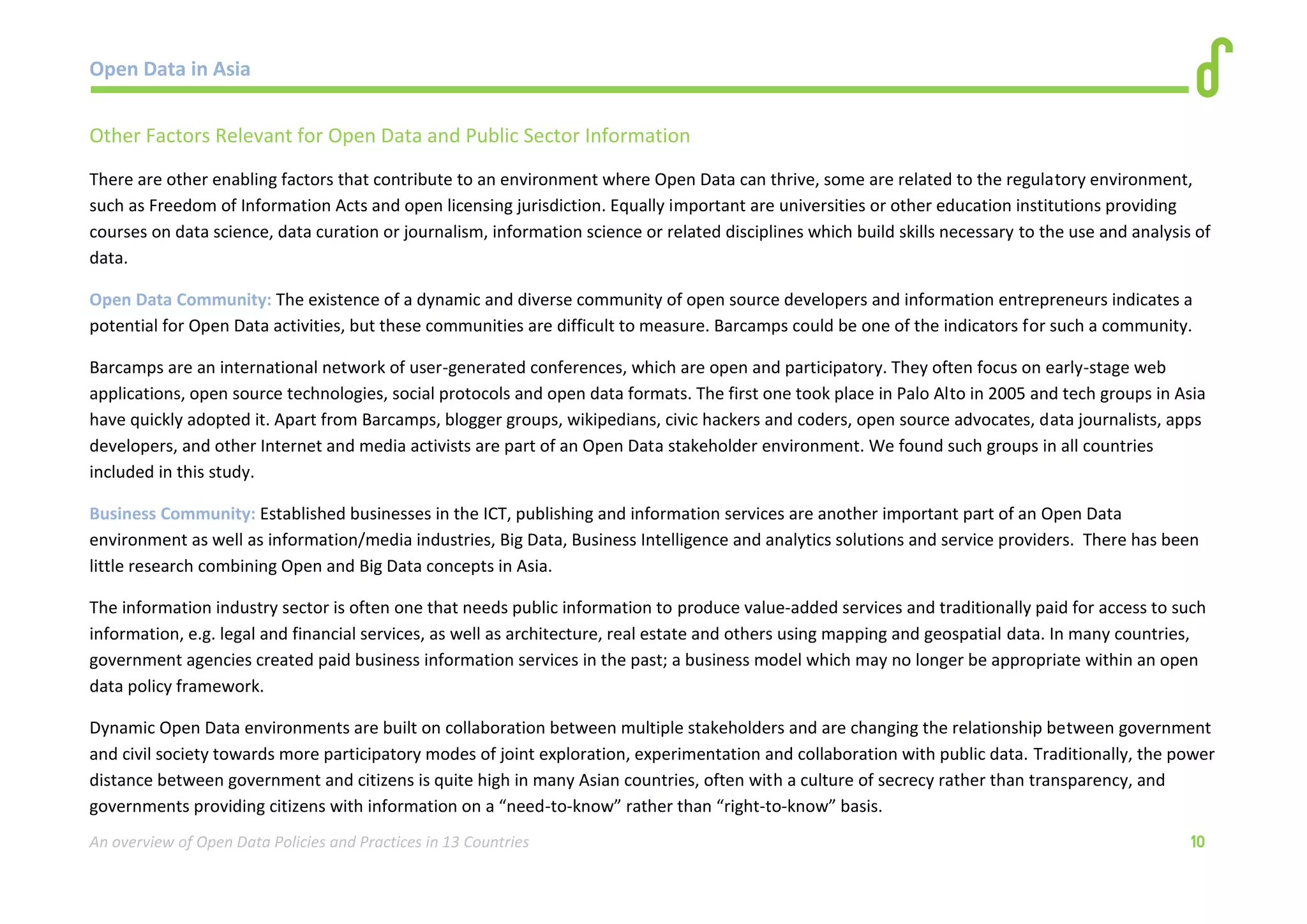 Open Data in Asia

Other Factors Relevant for Open Data and Public Sector Information

There are other enabling factors that contribute to an environment where Open Data can thrive, some are related to the regulatory environment, such as Freedom of Information Acts and open licensing jurisdiction. Equally important are universities or other education institutions providing courses on data science, data curation or journalism, information science or related disciplines which build skills necessary to the use and analysis of data.

Open Data Community: The existence of a dynamic and diverse community of open source developers and information entrepreneurs indicates a potential for Open Data activities, but these communities are difficult to measure. Barcamps could be one of the indicators for such a community.

Barcamps are an international network of user-generated conferences, which are open and participatory. They often focus on early-stage web applications, open source technologies, social protocols and open data formats. The first one took place in Palo Alto in 2005 and tech groups in Asia have quickly adopted it. Apart from Barcamps, blogger groups, wikipedians, civic hackers and coders, open source advocates, data journalists, apps developers, and other Internet and media activists are part of an Open Data stakeholder environment. We found such groups in all countries included in this study.

Business Community: Established businesses in the ICT, publishing and information services are another important part of an Open Data environment as well as information/media industries, Big Data, Business Intelligence and analytics solutions and service providers. There has been little research combining Open and Big Data concepts in Asia.

The information industry sector is often one that needs public information to produce value-added services and traditionally paid for access to such information, e.g. legal and financial services, as well as architecture, real estate and others using mapping and geospatial data. In many countries, government agencies created paid business information services in the past; a business model which may no longer be appropriate within an open data policy framework.

Dynamic Open Data environments are built on collaboration between multiple stakeholders and are changing the relationship between government and civil society towards more participatory modes of joint exploration, experimentation and collaboration with public data. Traditionally, the power distance between government and citizens is quite high in many Asian countries, often with a culture of secrecy rather than transparency, and governments providing citizens with information on a “need-to-know” rather than “right-to-know” basis.

An overview of Open Data Policies and Practices in 13 Countries

10